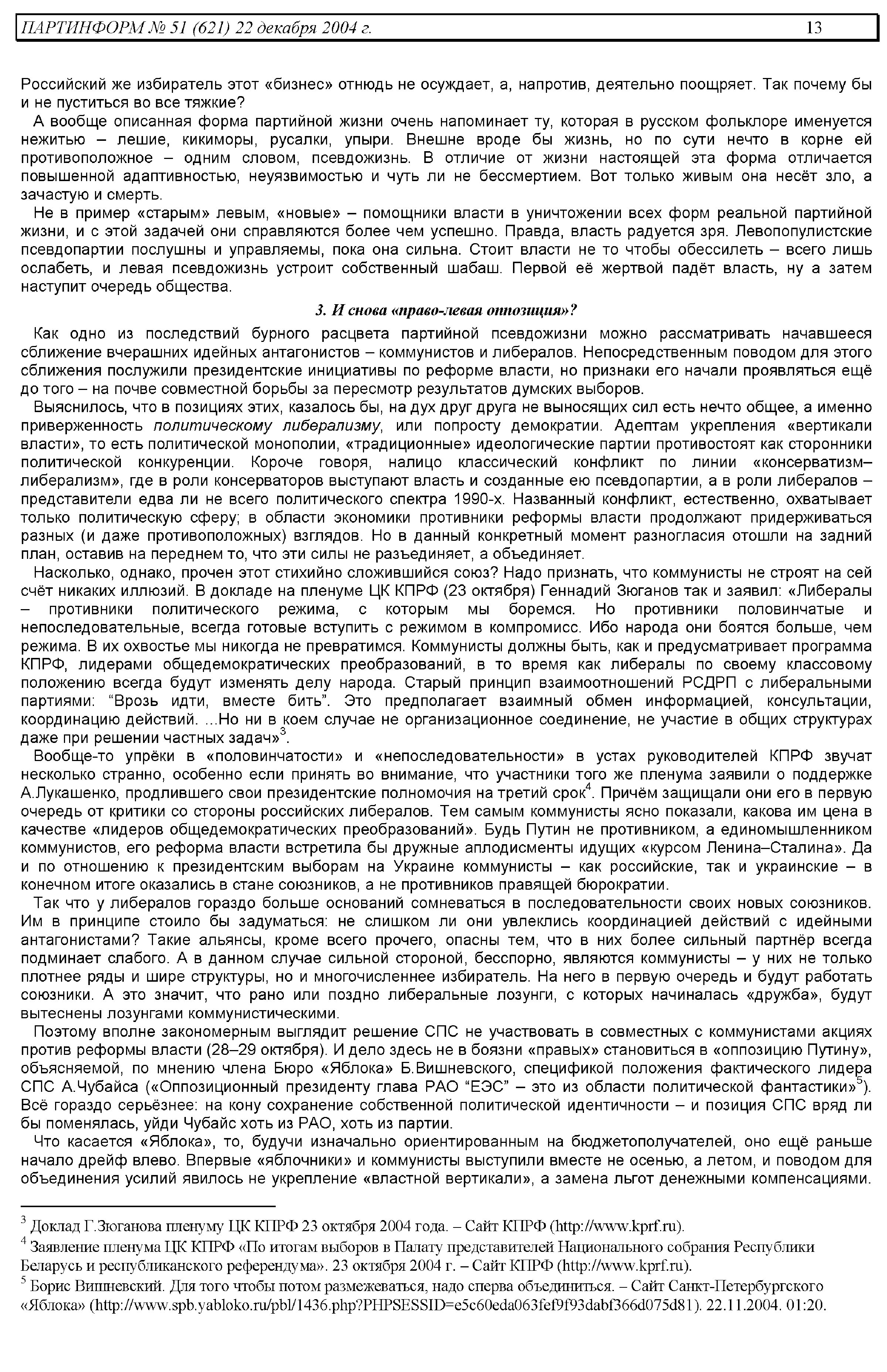 ПАРТИНФОРМ № 51 (621) 22 декабря 2004 г. 13

Российский же избиратель этот «бизнес» отнюдь не осуждает, а, напротив, деятельно поощряет. Так почему бы и не пуститься во все тяжкие?

А вообще описанная форма партийной жизни очень напоминает ту, которая в русском фольклоре именуется нежитью – лешие, кикиморы, русалки, упыри. Внешне вроде бы жизнь, но по сути нечто в корне ей противоположное – одним словом, псевдожизнь. В отличие от жизни настоящей эта форма отличается повышенной адаптивностью, неуязвимостью и чуть ли не бессмертием. Вот только живым она несёт зло, а зачастую и смерть.

Не в пример «старым» левым, «новые» – помощники власти в уничтожении всех форм реальной партийной жизни, и с этой задачей они справляются более чем успешно. Правда, власть радуется зря. Левопопулистские псевдопартии послушны и управляемы, пока она сильна. Стоит власти не то чтобы обессилеть – всего лишь ослабеть, и левая псевдожизнь устроит собственный шабаш. Первой её жертвой падёт власть, ну а затем наступит очередь общества.

3. И снова «право-левая оппозиция»?

Как одно из последствий бурного расцвета партийной псевдожизни можно рассматривать начавшееся сближение вчерашних идейных антагонистов – коммунистов и либералов. Непосредственным поводом для этого сближения послужили президентские инициативы по реформе власти, но признаки его начали проявляться ещё до того – на почве совместной борьбы за пересмотр результатов думских выборов.

Выяснилось, что в позициях этих, казалось бы, на дух друг друга не выносящих сил есть нечто общее, а именно приверженность политическому либерализму, или попросту демократии. Адептам укрепления «вертикали власти», то есть политической монополии, «традиционные» идеологические партии противостоят как сторонники политической конкуренции. Короче говоря, налицо классический конфликт по линии «консерватизм–либерализм», где в роли консерваторов выступают власть и созданные ею псевдопартии, а в роли либералов – представители едва ли не всего политического спектра 1990-х. Названный конфликт, естественно, охватывает только политическую сферу; в области экономики противники реформы власти продолжают придерживаться разных (и даже противоположных) взглядов. Но в данный конкретный момент разногласия отошли на задний план, оставив на переднем то, что эти силы не разъединяет, а объединяет.

Насколько, однако, прочен этот стихийно сложившийся союз? Надо признать, что коммунисты не строят на сей счёт никаких иллюзий. В докладе на пленуме ЦК КПРФ (23 октября) Геннадий Зюганов так и заявил: «Либералы – противники политического режима, с которым мы боремся. Но противники половинчатые и непоследовательные, всегда готовые вступить с режимом в компромисс. Ибо народа они боятся больше, чем режима. В их охвостье мы никогда не превратимся. Коммунисты должны быть, как и предусматривает программа КПРФ, лидерами общедемократических преобразований, в то время как либералы по своему классовому положению всегда будут изменять делу народа. Старый принцип взаимоотношений РСДРП с либеральными партиями: “Врозь идти, вместе бить”. Это предполагает взаимный обмен информацией, консультации, координацию действий. ...Но ни в коем случае не организационное соединение, не участие в общих структурах даже при решении частных задач»$^3$.

Вообще-то упрёки в «половинчатости» и «непоследовательности» в устах руководителей КПРФ звучат несколько странно, особенно если принять во внимание, что участники того же пленума заявили о поддержке А.Лукашенко, продлившего свои президентские полномочия на третий срок$^4$. Причём защищали они его в первую очередь от критики со стороны российских либералов. Тем самым коммунисты ясно показали, какова им цена в качестве «лидеров общедемократических преобразований». Будь Путин не противником, а единомышленником коммунистов, его реформа власти встретила бы дружные аплодисменты идущих «курсом Ленина–Сталина». Да и по отношению к президентским выборам на Украине коммунисты – как российские, так и украинские – в конечном итоге оказались в стане союзников, а не противников правящей бюрократии.

Так что у либералов гораздо больше оснований сомневаться в последовательности своих новых союзников. Им в принципе стоило бы задуматься: не слишком ли они увлеклись координацией действий с идейными антагонистами? Такие альянсы, кроме всего прочего, опасны тем, что в них более сильный партнёр всегда подминает слабого. А в данном случае сильной стороной, бесспорно, являются коммунисты – у них не только плотнее ряды и шире структуры, но и многочисленнее избиратель. На него в первую очередь и будут работать союзники. А это значит, что рано или поздно либеральные лозунги, с которых начиналась «дружба», будут вытеснены лозунгами коммунистическими.

Поэтому вполне закономерным выглядит решение СПС не участвовать в совместных с коммунистами акциях против реформы власти (28–29 октября). И дело здесь не в боязни «правых» становиться в «оппозицию Путину», объясняемой, по мнению члена Бюро «Яблока» Б.Вишневского, спецификой положения фактического лидера СПС А.Чубайса («Оппозиционный президенту глава РАО “ЕЭС” – это из области политической фантастики»$^5$). Всё гораздо серьёзнее: на кону сохранение собственной политической идентичности – и позиция СПС вряд ли бы поменялась, уйди Чубайс хоть из РАО, хоть из партии.

Что касается «Яблока», то, будучи изначально ориентированным на бюджетополучателей, оно ещё раньше начало дрейф влево. Впервые «яблочники» и коммунисты выступили вместе не осенью, а летом, и поводом для объединения усилий явилось не укрепление «властной вертикали», а замена льгот денежными компенсациями.

$^3$ Доклад Г.Зюганова пленуму ЦК КПРФ 23 октября 2004 года. – Сайт КПРФ (http://www.kprf.ru).
$^4$ Заявление пленума ЦК КПРФ «По итогам выборов в Палату представителей Национального собрания Республики Беларусь и республиканского референдума». 23 октября 2004 г. – Сайт КПРФ (http://www.kprf.ru).
$^5$ Борис Вишневский. Для того чтобы потом размежеваться, надо сперва объединиться. – Сайт Санкт-Петербургского «Яблока» (http://www.spb.yabloko.ru/pbl/1436.php?PHPSESSID=e5c60eda063fef9f93dabf366d075d81). 22.11.2004. 01:20.